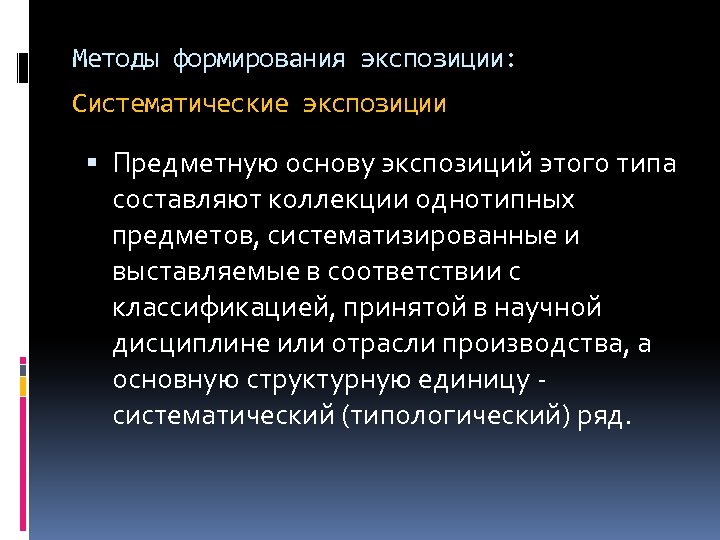 Методы формирования экспозиции:
Систематические экспозиции

▪ Предметную основу экспозиций этого типа составляют коллекции однотипных предметов, систематизированные и выставляемые в соответствии с классификацией, принятой в научной дисциплине или отрасли производства, а основную структурную единицу - систематический (типологический) ряд.